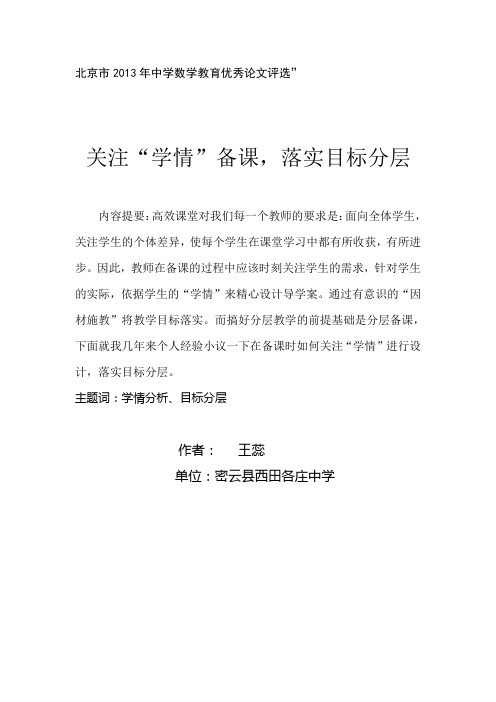 北京市 2013 年中学数学教育优秀论文评选”

关注“学情”备课，落实目标分层

内容提要：高效课堂对我们每一个教师的要求是：面向全体学生，关注学生的个体差异，使每个学生在课堂学习中都有所收获，有所进步。因此，教师在备课的过程中应该时刻关注学生的需求，针对学生的实际，依据学生的“学情”来精心设计导学案。通过有意识的“因材施教”将教学目标落实。而搞好分层教学的前提基础是分层备课，下面就我几年来个人经验小议一下在备课时如何关注“学情”进行设计，落实目标分层。

主题词：学情分析、目标分层

作者： 王蕊

单位：密云县西田各庄中学